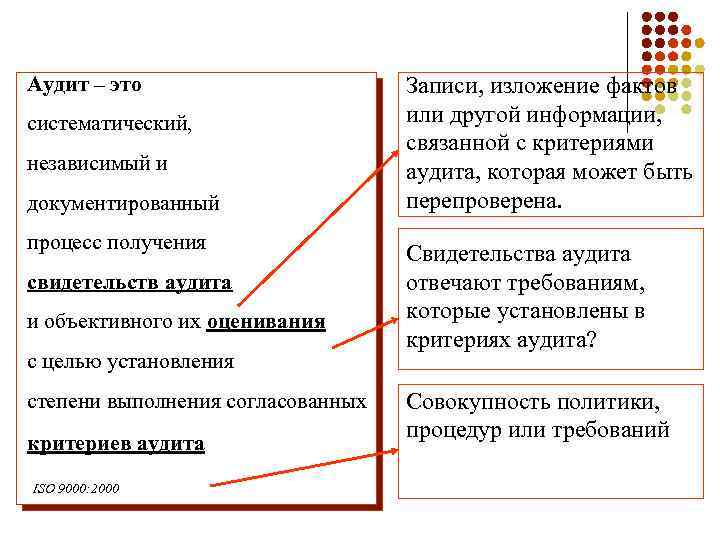 Аудит – это

систематический,

независимый и

документированный

процесс получения

свидетельств аудита

и объективного их оценивания

с целью установления

степени выполнения согласованных

критериев аудита

ISO 9000:2000

Записи, изложение фактов или другой информации, связанной с критериями аудита, которая может быть перепроверена.

Свидетельства аудита отвечают требованиям, которые установлены в критериях аудита?

Совокупность политики, процедур или требований